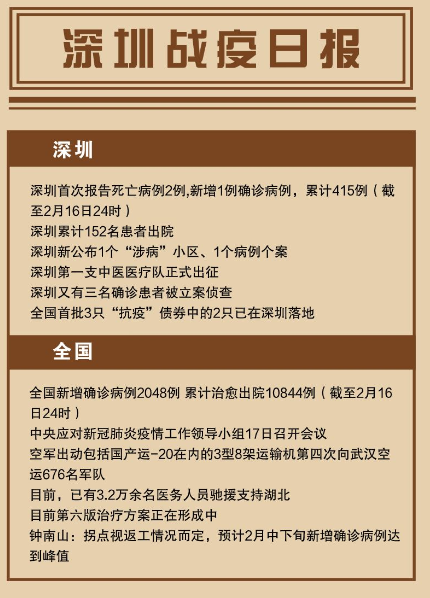 深圳战疫日报

深圳

深圳首次报告死亡病例2例,新增1例确诊病例，累计415例（截至2月16日24时）
深圳累计152名患者出院
深圳新公布1个“涉病”小区、1个病例个案
深圳第一支中医医疗队正式出征
深圳又有三名确诊患者被立案侦查
全国首批3只“抗疫”债券中的2只已在深圳落地

全国

全国新增确诊病例2048例 累计治愈出院10844例（截至2月16日24时）
中央应对新冠肺炎疫情工作领导小组17日召开会议
空军出动包括国产运-20在内的3型8架运输机第四次向武汉空运676名军队
目前，已有3.2万余名医务人员驰援支持湖北
目前第六版治疗方案正在形成中
钟南山：拐点视返工情况而定，预计2月中下旬新增确诊病例达到峰值